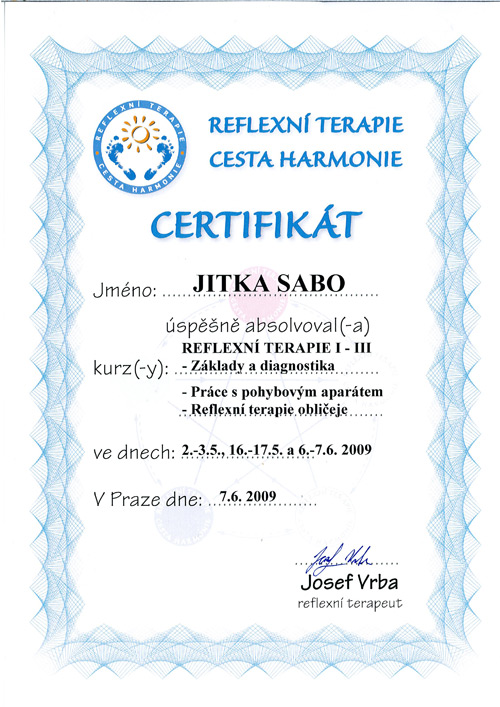 REFLEXNÍ TERAPIE
CESTA HARMONIE

REFLEXNÍ TERAPIE CESTA HARMONIE

CERTIFIKÁT

Jméno: JITKA SABO

úspěšně absolvoval(-a)

REFLEXNÍ TERAPIE I - III

kurz(-y): - Základy a diagnostika
- Práce s pohybovým aparátem
- Reflexní terapie obličeje

ve dnech: 2.-3.5., 16.-17.5. a 6.-7.6. 2009

V Praze dne: 7.6. 2009

Josef Vrba
Josef Vrba
reflexní terapeut